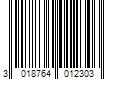 3 018764 012303